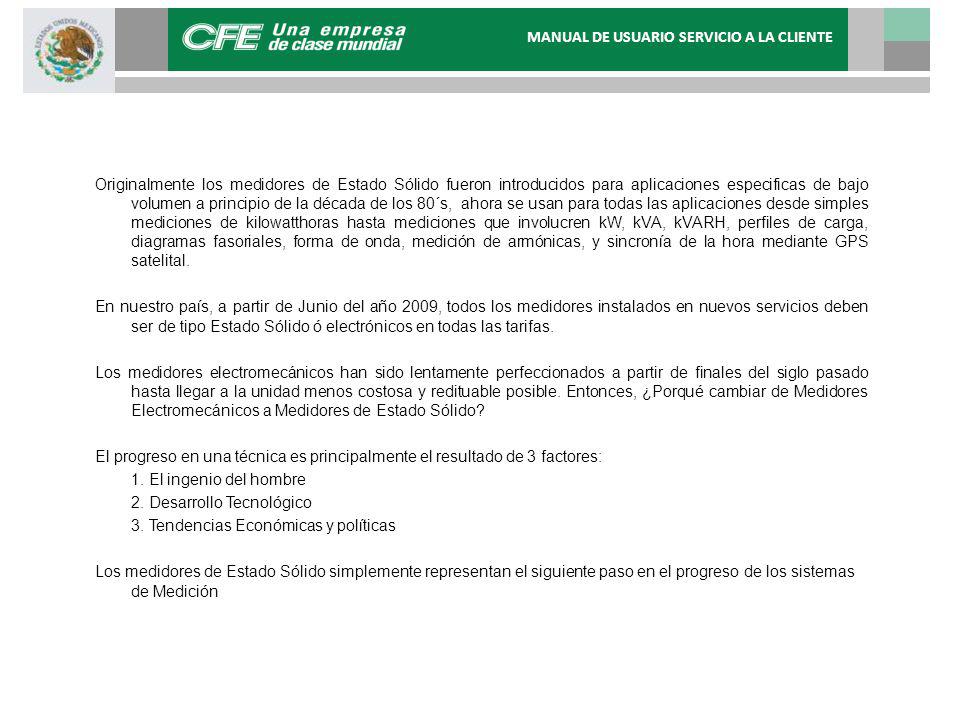 ESTADOS UNIDOS MEXICANOS

CFE Una empresa de clase mundial

MANUAL DE USUARIO SERVICIO A LA CLIENTE

Originalmente los medidores de Estado Sólido fueron introducidos para aplicaciones especificas de bajo volumen a principio de la década de los 80´s, ahora se usan para todas las aplicaciones desde simples mediciones de kilowatthoras hasta mediciones que involucren kW, kVA, kVARH, perfiles de carga, diagramas fasoriales, forma de onda, medición de armónicas, y sincronía de la hora mediante GPS satelital.

En nuestro país, a partir de Junio del año 2009, todos los medidores instalados en nuevos servicios deben ser de tipo Estado Sólido ó electrónicos en todas las tarifas.

Los medidores electromecánicos han sido lentamente perfeccionados a partir de finales del siglo pasado hasta llegar a la unidad menos costosa y redituable posible. Entonces, ¿Porqué cambiar de Medidores Electromecánicos a Medidores de Estado Sólido?

El progreso en una técnica es principalmente el resultado de 3 factores:

1. El ingenio del hombre
2. Desarrollo Tecnológico
3. Tendencias Económicas y políticas

Los medidores de Estado Sólido simplemente representan el siguiente paso en el progreso de los sistemas de Medición